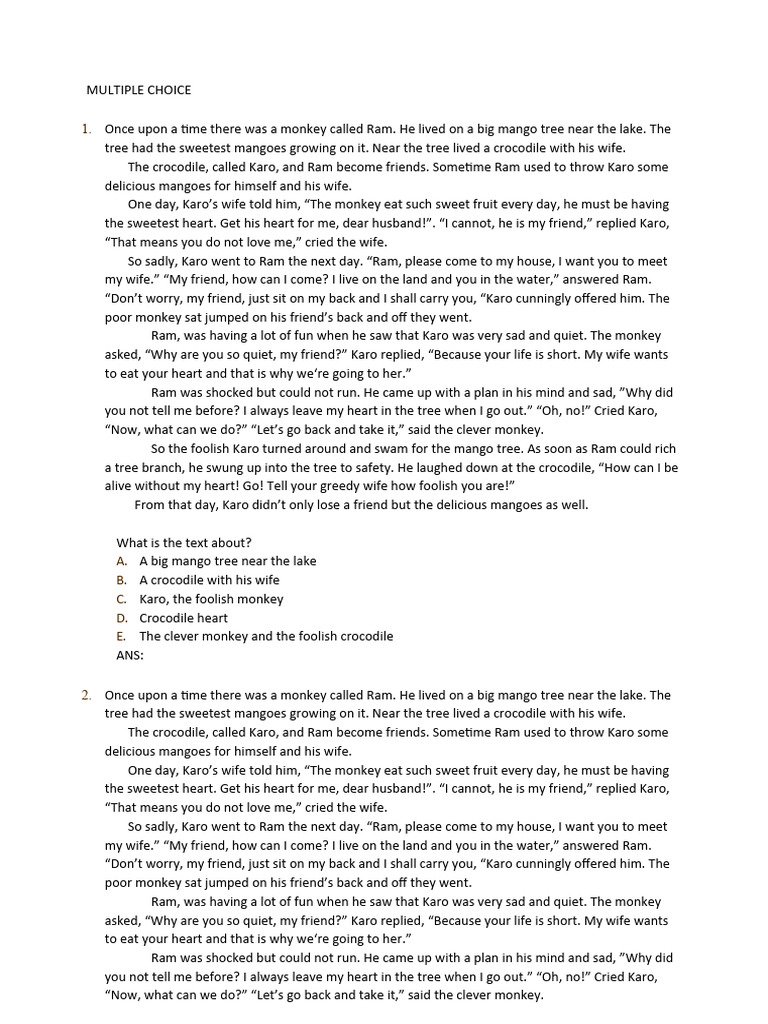 MULTIPLE CHOICE

1. Once upon a time there was a monkey called Ram. He lived on a big mango tree near the lake. The tree had the sweetest mangoes growing on it. Near the tree lived a crocodile with his wife.

The crocodile, called Karo, and Ram become friends. Sometime Ram used to throw Karo some delicious mangoes for himself and his wife.

One day, Karo's wife told him, "The monkey eat such sweet fruit every day, he must be having the sweetest heart. Get his heart for me, dear husband!". "I cannot, he is my friend," replied Karo, "That means you do not love me," cried the wife.

So sadly, Karo went to Ram the next day. "Ram, please come to my house, I want you to meet my wife." "My friend, how can I come? I live on the land and you in the water," answered Ram. "Don't worry, my friend, just sit on my back and I shall carry you, "Karo cunningly offered him. The poor monkey sat jumped on his friend's back and off they went.

Ram, was having a lot of fun when he saw that Karo was very sad and quiet. The monkey asked, "Why are you so quiet, my friend?" Karo replied, "Because your life is short. My wife wants to eat your heart and that is why we're going to her."

Ram was shocked but could not run. He came up with a plan in his mind and sad, "Why did you not tell me before? I always leave my heart in the tree when I go out." "Oh, no!" Cried Karo, "Now, what can we do?" "Let's go back and take it," said the clever monkey.

So the foolish Karo turned around and swam for the mango tree. As soon as Ram could rich a tree branch, he swung up into the tree to safety. He laughed down at the crocodile, "How can I be alive without my heart! Go! Tell your greedy wife how foolish you are!"

From that day, Karo didn't only lose a friend but the delicious mangoes as well.

What is the text about?
A. A big mango tree near the lake
B. A crocodile with his wife
C. Karo, the foolish monkey
D. Crocodile heart
E. The clever monkey and the foolish crocodile
ANS:

2. Once upon a time there was a monkey called Ram. He lived on a big mango tree near the lake. The tree had the sweetest mangoes growing on it. Near the tree lived a crocodile with his wife.

The crocodile, called Karo, and Ram become friends. Sometime Ram used to throw Karo some delicious mangoes for himself and his wife.

One day, Karo's wife told him, "The monkey eat such sweet fruit every day, he must be having the sweetest heart. Get his heart for me, dear husband!". "I cannot, he is my friend," replied Karo, "That means you do not love me," cried the wife.

So sadly, Karo went to Ram the next day. "Ram, please come to my house, I want you to meet my wife." "My friend, how can I come? I live on the land and you in the water," answered Ram. "Don't worry, my friend, just sit on my back and I shall carry you, "Karo cunningly offered him. The poor monkey sat jumped on his friend's back and off they went.

Ram, was having a lot of fun when he saw that Karo was very sad and quiet. The monkey asked, "Why are you so quiet, my friend?" Karo replied, "Because your life is short. My wife wants to eat your heart and that is why we're going to her."

Ram was shocked but could not run. He came up with a plan in his mind and sad, "Why did you not tell me before? I always leave my heart in the tree when I go out." "Oh, no!" Cried Karo, "Now, what can we do?" "Let's go back and take it," said the clever monkey.